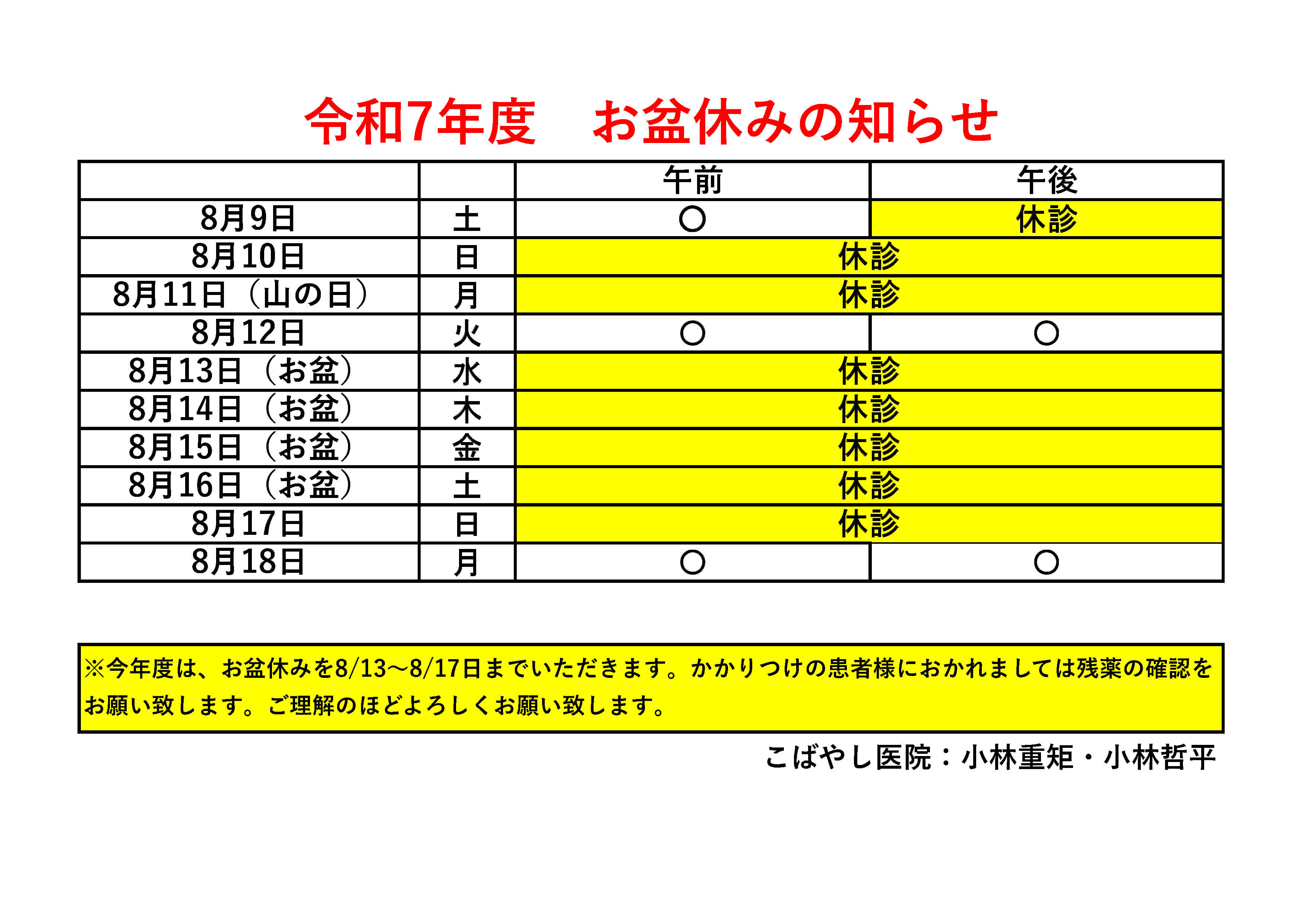 令和7年度　お盆休みの知らせ

| | | 午前 | 午後 |
|---|---|---|---|
| 8月9日 | 土 | ○ | 休診 |
| 8月10日 | 日 | 休診 | |
| 8月11日（山の日） | 月 | 休診 | |
| 8月12日 | 火 | ○ | ○ |
| 8月13日（お盆） | 水 | 休診 | |
| 8月14日（お盆） | 木 | 休診 | |
| 8月15日（お盆） | 金 | 休診 | |
| 8月16日（お盆） | 土 | 休診 | |
| 8月17日 | 日 | 休診 | |
| 8月18日 | 月 | ○ | ○ |

※今年度は、お盆休みを8/13～8/17日までいただきます。かかりつけの患者様におかれましては残薬の確認をお願い致します。ご理解のほどよろしくお願い致します。

こばやし医院：小林重矩・小林哲平